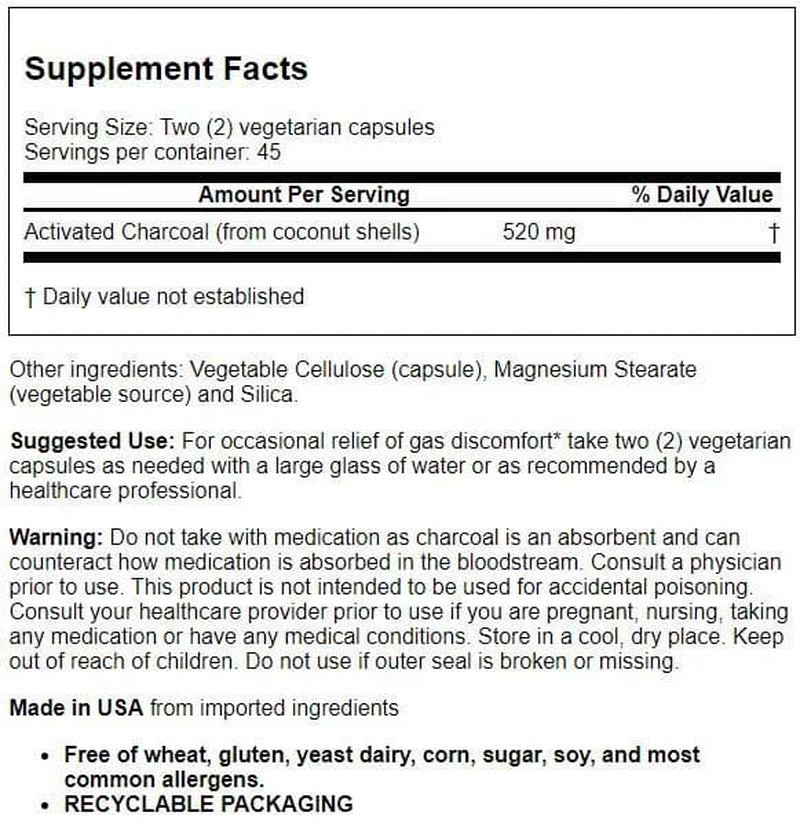 Supplement Facts

Serving Size: Two (2) vegetarian capsules
Servings per container: 45

| Amount Per Serving | | % Daily Value |
|---|---|---|
| Activated Charcoal (from coconut shells) | 520 mg | † |

† Daily value not established

Other ingredients: Vegetable Cellulose (capsule), Magnesium Stearate (vegetable source) and Silica.

Suggested Use: For occasional relief of gas discomfort* take two (2) vegetarian capsules as needed with a large glass of water or as recommended by a healthcare professional.

Warning: Do not take with medication as charcoal is an absorbent and can counteract how medication is absorbed in the bloodstream. Consult a physician prior to use. This product is not intended to be used for accidental poisoning. Consult your healthcare provider prior to use if you are pregnant, nursing, taking any medication or have any medical conditions. Store in a cool, dry place. Keep out of reach of children. Do not use if outer seal is broken or missing.

Made in USA from imported ingredients

• Free of wheat, gluten, yeast dairy, corn, sugar, soy, and most common allergens.
• RECYCLABLE PACKAGING